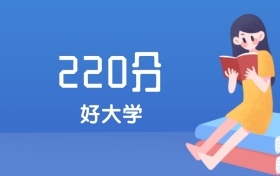 220分

好大学